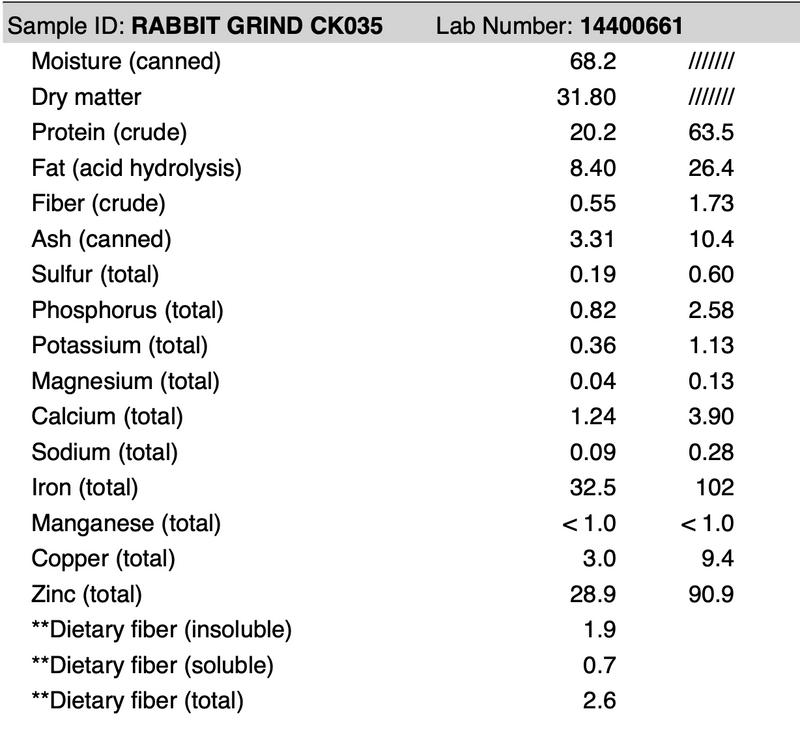 Sample ID: **RABBIT GRIND CK035** Lab Number: **14400661**

| | | |
|---|---|---|
| Moisture (canned) | 68.2 | /////// |
| Dry matter | 31.80 | /////// |
| Protein (crude) | 20.2 | 63.5 |
| Fat (acid hydrolysis) | 8.40 | 26.4 |
| Fiber (crude) | 0.55 | 1.73 |
| Ash (canned) | 3.31 | 10.4 |
| Sulfur (total) | 0.19 | 0.60 |
| Phosphorus (total) | 0.82 | 2.58 |
| Potassium (total) | 0.36 | 1.13 |
| Magnesium (total) | 0.04 | 0.13 |
| Calcium (total) | 1.24 | 3.90 |
| Sodium (total) | 0.09 | 0.28 |
| Iron (total) | 32.5 | 102 |
| Manganese (total) | < 1.0 | < 1.0 |
| Copper (total) | 3.0 | 9.4 |
| Zinc (total) | 28.9 | 90.9 |
| **Dietary fiber (insoluble) | 1.9 | |
| **Dietary fiber (soluble) | 0.7 | |
| **Dietary fiber (total) | 2.6 | |